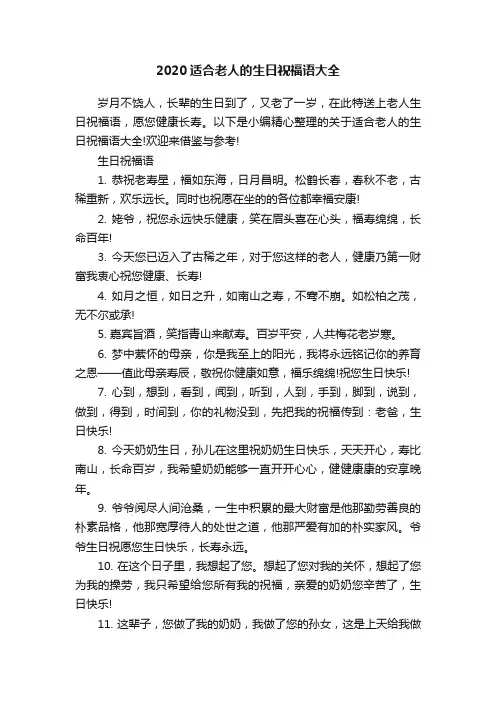 2020适合老人的生日祝福语大全

岁月不饶人，长辈的生日到了，又老了一岁，在此特送上老人生日祝福语，愿您健康长寿。以下是小编精心整理的关于适合老人的生日祝福语大全!欢迎来借鉴与参考!

生日祝福语

1. 恭祝老寿星，福如东海，日月昌明。松鹤长春，春秋不老，古稀重新，欢乐远长。同时也祝愿在坐的各位都幸福安康!

2. 姥爷，祝您永远快乐健康，笑在眉头喜在心头，福寿绵绵，长命百年!

3. 今天您已迈入了古稀之年，对于您这样的老人，健康乃第一财富我衷心祝您健康、长寿!

4. 如月之恒，如日之升，如南山之寿，不骞不崩。如松柏之茂，无不尔或承!

5. 嘉宾旨酒，笑指青山来献寿。百岁平安，人共梅花老岁寒。

6. 梦中萦怀的母亲，你是我至上的阳光，我将永远铭记你的养育之恩——值此母亲寿辰，敬祝你健康如意，福乐绵绵!祝您生日快乐!

7. 心到，想到，看到，闻到，听到，人到，手到，脚到，说到，做到，得到，时间到，你的礼物没到，先把我的祝福传到：老爸，生日快乐!

8. 今天奶奶生日，孙儿在这里祝奶奶生日快乐，天天开心，寿比南山，长命百岁，我希望奶奶能够一直开开心心，健健康康的安享晚年。

9. 爷爷阅尽人间沧桑，一生中积累的最大财富是他那勤劳善良的朴素品格，他那宽厚待人的处世之道，他那严爱有加的朴实家风。爷爷生日祝愿您生日快乐，长寿永远。

10. 在这个日子里，我想起了您。想起了您对我的关怀，想起了您为我的操劳，我只希望给您所有我的祝福，亲爱的奶奶您辛苦了，生日快乐!

11. 这辈子，您做了我的奶奶，我做了您的孙女，这是上天给我做